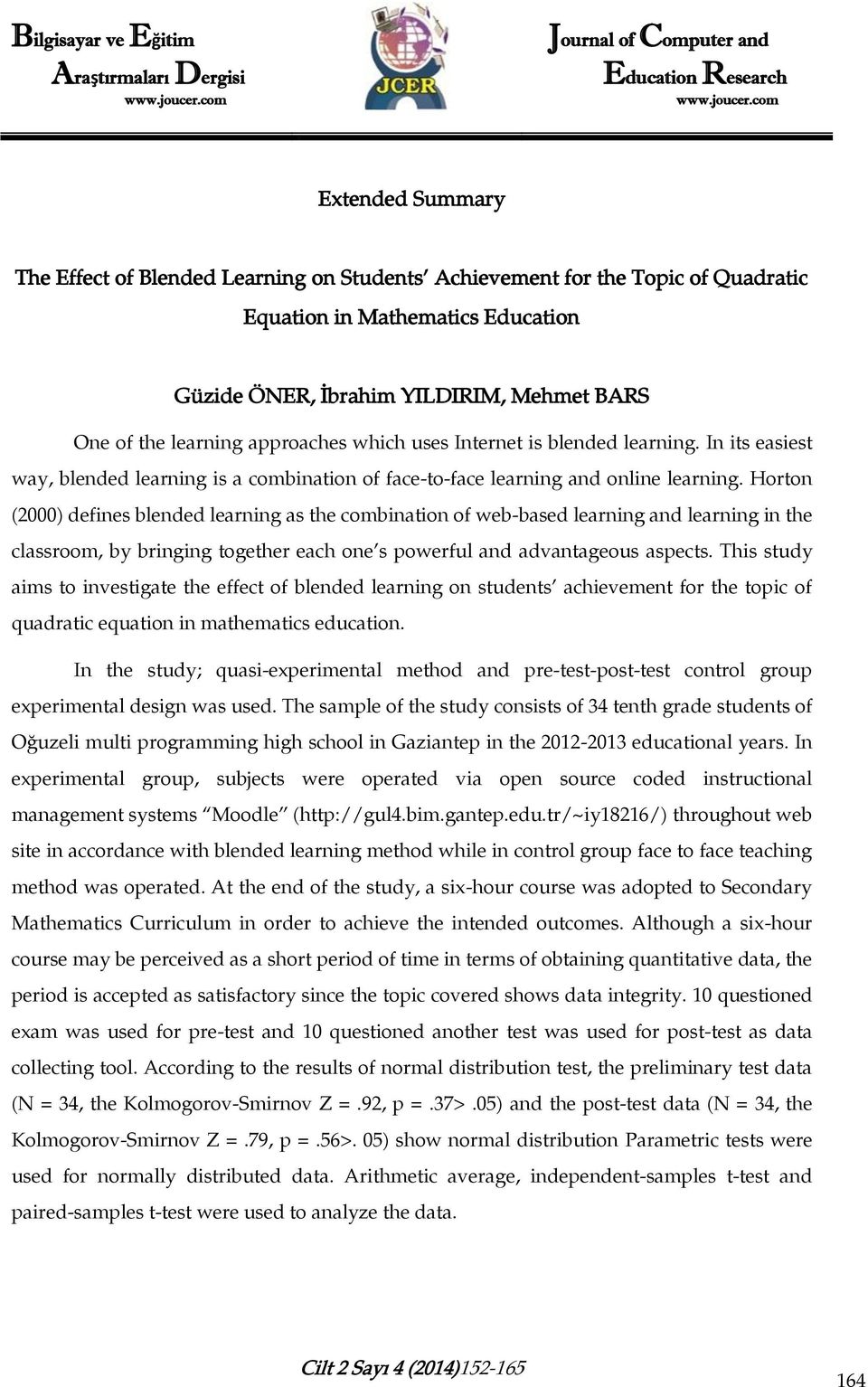 Bilgisayar ve Eğitim Araştırmaları Dergisi
www.joucer.com

JCER

Journal of Computer and Education Research
www.joucer.com

Extended Summary

The Effect of Blended Learning on Students' Achievement for the Topic of Quadratic Equation in Mathematics Education

Güzide ÖNER, İbrahim YILDIRIM, Mehmet BARS

One of the learning approaches which uses Internet is blended learning. In its easiest way, blended learning is a combination of face-to-face learning and online learning. Horton (2000) defines blended learning as the combination of web-based learning and learning in the classroom, by bringing together each one's powerful and advantageous aspects. This study aims to investigate the effect of blended learning on students' achievement for the topic of quadratic equation in mathematics education.

In the study; quasi-experimental method and pre-test-post-test control group experimental design was used. The sample of the study consists of 34 tenth grade students of Oğuzeli multi programming high school in Gaziantep in the 2012-2013 educational years. In experimental group, subjects were operated via open source coded instructional management systems "Moodle" (http://gul4.bim.gantep.edu.tr/~iy18216/) throughout web site in accordance with blended learning method while in control group face to face teaching method was operated. At the end of the study, a six-hour course was adopted to Secondary Mathematics Curriculum in order to achieve the intended outcomes. Although a six-hour course may be perceived as a short period of time in terms of obtaining quantitative data, the period is accepted as satisfactory since the topic covered shows data integrity. 10 questioned exam was used for pre-test and 10 questioned another test was used for post-test as data collecting tool. According to the results of normal distribution test, the preliminary test data (N = 34, the Kolmogorov-Smirnov Z =.92, p =.37>.05) and the post-test data (N = 34, the Kolmogorov-Smirnov Z =.79, p =.56>. 05) show normal distribution Parametric tests were used for normally distributed data. Arithmetic average, independent-samples t-test and paired-samples t-test were used to analyze the data.

Cilt 2 Sayı 4 (2014)152-165

164